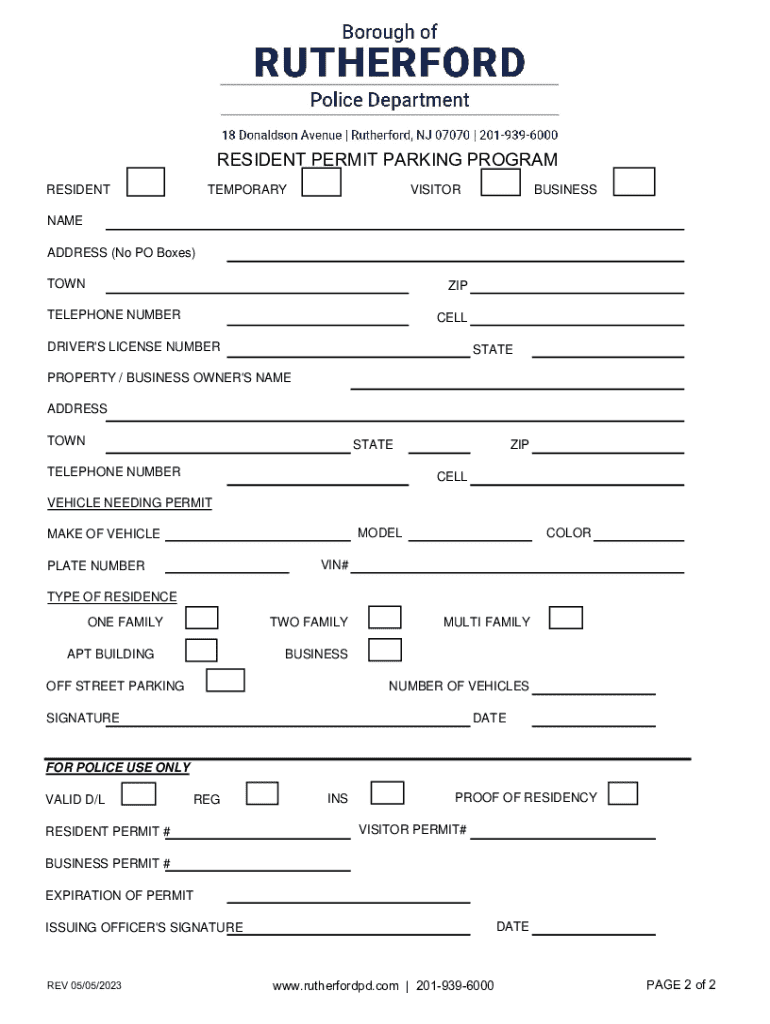 Borough of
RUTHERFORD
Police Department
18 Donaldson Avenue | Rutherford, NJ 07070 | 201-939-6000

RESIDENT PERMIT PARKING PROGRAM

RESIDENT TEMPORARY VISITOR BUSINESS

NAME

ADDRESS (No PO Boxes)

TOWN ZIP

TELEPHONE NUMBER CELL

DRIVER'S LICENSE NUMBER STATE

PROPERTY / BUSINESS OWNER'S NAME

ADDRESS

TOWN STATE ZIP

TELEPHONE NUMBER CELL

VEHICLE NEEDING PERMIT

MAKE OF VEHICLE MODEL COLOR

PLATE NUMBER VIN#

TYPE OF RESIDENCE

ONE FAMILY TWO FAMILY MULTI FAMILY

APT BUILDING BUSINESS

OFF STREET PARKING NUMBER OF VEHICLES

SIGNATURE DATE

FOR POLICE USE ONLY

VALID D/L REG INS PROOF OF RESIDENCY

RESIDENT PERMIT # VISITOR PERMIT#

BUSINESS PERMIT #

EXPIRATION OF PERMIT

ISSUING OFFICER'S SIGNATURE DATE

REV 05/05/2023 www.rutherfordpd.com | 201-939-6000 PAGE 2 of 2